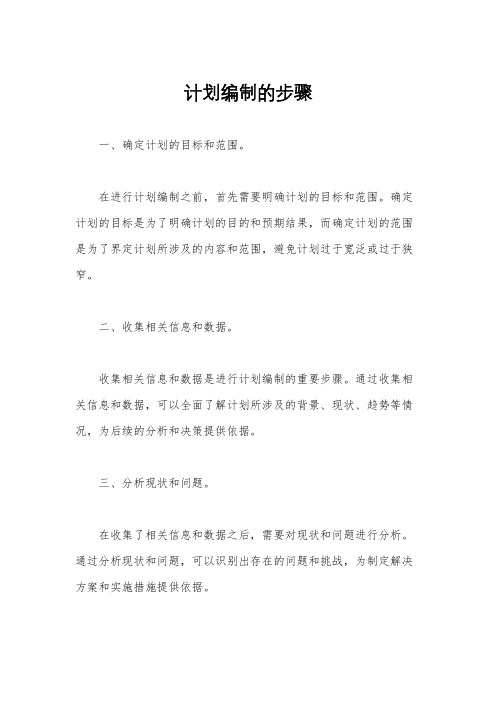 计划编制的步骤

一、确定计划的目标和范围。

在进行计划编制之前，首先需要明确计划的目标和范围。确定计划的目标是为了明确计划的目的和预期结果，而确定计划的范围是为了界定计划所涉及的内容和范围，避免计划过于宽泛或过于狭窄。

二、收集相关信息和数据。

收集相关信息和数据是进行计划编制的重要步骤。通过收集相关信息和数据，可以全面了解计划所涉及的背景、现状、趋势等情况，为后续的分析和决策提供依据。

三、分析现状和问题。

在收集了相关信息和数据之后，需要对现状和问题进行分析。通过分析现状和问题，可以识别出存在的问题和挑战，为制定解决方案和实施措施提供依据。